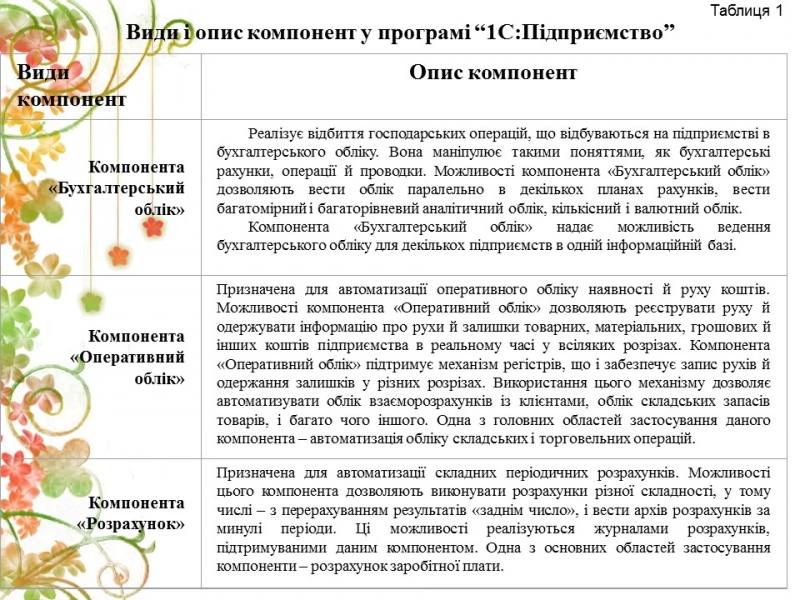 Таблиця 1

Види і опис компонент у програмі “1С:Підприємство”

| Види компонент | Опис компонент |
|---|---|
| Компонента «Бухгалтерський облік» | Реалізує відбиття господарських операцій, що відбуваються на підприємстві в бухгалтерського обліку. Вона маніпулює такими поняттями, як бухгалтерські рахунки, операції й проводки. Можливості компонента «Бухгалтерський облік» дозволяють вести облік паралельно в декількох планах рахунків, вести багатомірний і багаторівневий аналітичний облік, кількісний і валютний облік. Компонента «Бухгалтерський облік» надає можливість ведення бухгалтерського обліку для декількох підприємств в одній інформаційній базі. |
| Компонента «Оперативний облік» | Призначена для автоматизації оперативного обліку наявності й руху коштів. Можливості компонента «Оперативний облік» дозволяють реєструвати руху й одержувати інформацію про рухи й залишки товарних, матеріальних, грошових й інших коштів підприємства в реальному часі у всіляких розрізах. Компонента «Оперативний облік» підтримує механізм регістрів, що і забезпечує запис рухів й одержання залишків у різних розрізах. Використання цього механізму дозволяє автоматизувати облік взаєморозрахунків із клієнтами, облік складських запасів товарів, і багато чого іншого. Одна з головних областей застосування даного компонента – автоматизація обліку складських і торговельних операцій. |
| Компонента «Розрахунок» | Призначена для автоматизації складних періодичних розрахунків. Можливості цього компонента дозволяють виконувати розрахунки різної складності, у тому числі – з перерахуванням результатів «заднім число», і вести архів розрахунків за минулі періоди. Ці можливості реалізуються журналами розрахунків, підтримуваними даним компонентом. Одна з основних областей застосування компоненти – розрахунок заробітної плати. |